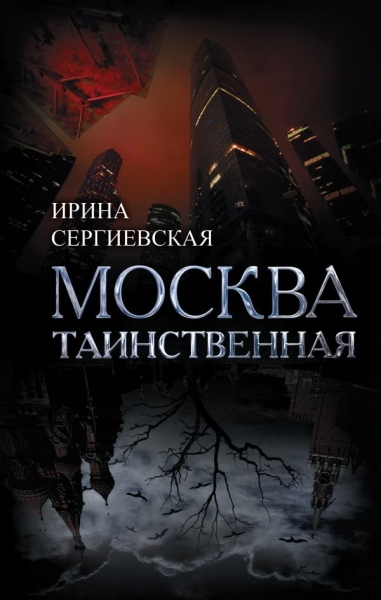 ИРИНА
СЕРГИЕВСКАЯ

МОСКВА
ТАИНСТВЕННАЯ